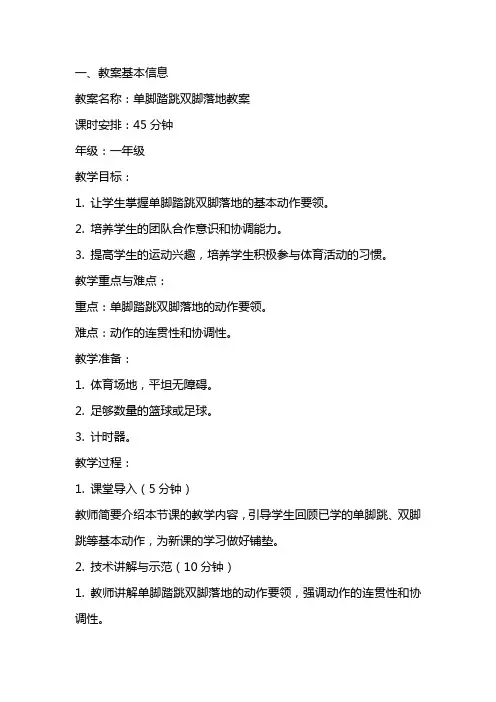 一、教案基本信息

教案名称：单脚踏跳双脚落地教案

课时安排：45 分钟

年级：一年级

教学目标：

1. 让学生掌握单脚踏跳双脚落地的基本动作要领。

2. 培养学生的团队合作意识和协调能力。

3. 提高学生的运动兴趣，培养学生积极参与体育活动的习惯。

教学重点与难点：

重点：单脚踏跳双脚落地的动作要领。

难点：动作的连贯性和协调性。

教学准备：

1. 体育场地，平坦无障碍。

2. 足够数量的篮球或足球。

3. 计时器。

教学过程：

1. 课堂导入（5 分钟）

教师简要介绍本节课的教学内容，引导学生回顾已学的单脚跳、双脚跳等基本动作，为新课的学习做好铺垫。

2. 技术讲解与示范（10 分钟）

1. 教师讲解单脚踏跳双脚落地的动作要领，强调动作的连贯性和协调性。